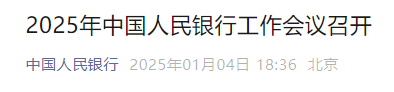 2025年中国人民银行工作会议召开

中国人民银行 2025年01月04日 18:36 北京